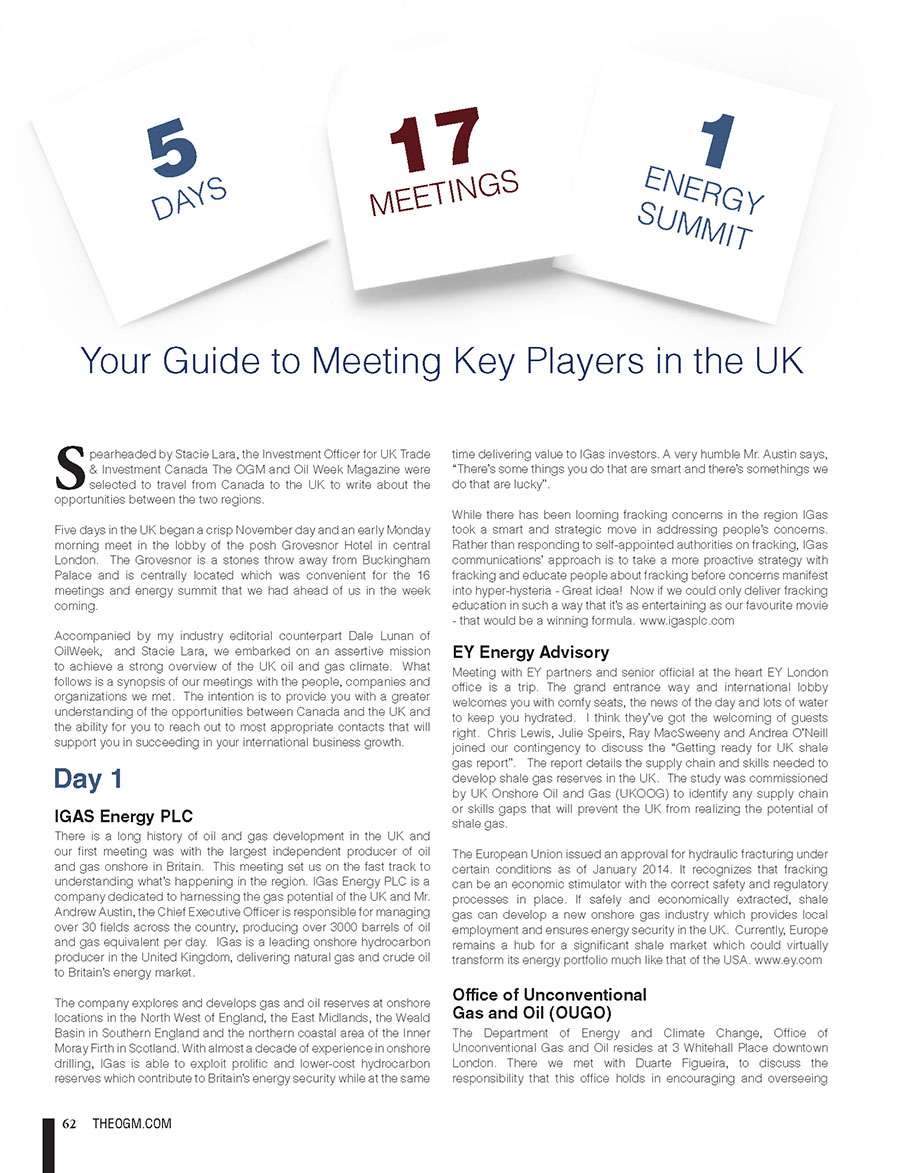 5
DAYS

17
MEETINGS

1
ENERGY
SUMMIT

Your Guide to Meeting Key Players in the UK

Spearheaded by Stacie Lara, the Investment Officer for UK Trade & Investment Canada The OGM and Oil Week Magazine were selected to travel from Canada to the UK to write about the opportunities between the two regions.

Five days in the UK began a crisp November day and an early Monday morning meet in the lobby of the posh Grovesnor Hotel in central London. The Grovesnor is a stones throw away from Buckingham Palace and is centrally located which was convenient for the 16 meetings and energy summit that we had ahead of us in the week coming.

Accompanied by my industry editorial counterpart Dale Lunan of OilWeek, and Stacie Lara, we embarked on an assertive mission to achieve a strong overview of the UK oil and gas climate. What follows is a synopsis of our meetings with the people, companies and organizations we met. The intention is to provide you with a greater understanding of the opportunities between Canada and the UK and the ability for you to reach out to most appropriate contacts that will support you in succeeding in your international business growth.

Day 1

IGAS Energy PLC

There is a long history of oil and gas development in the UK and our first meeting was with the largest independent producer of oil and gas onshore in Britain. This meeting set us on the fast track to understanding what's happening in the region. IGas Energy PLC is a company dedicated to harnessing the gas potential of the UK and Mr. Andrew Austin, the Chief Executive Officer is responsible for managing over 30 fields across the country, producing over 3000 barrels of oil and gas equivalent per day. IGas is a leading onshore hydrocarbon producer in the United Kingdom, delivering natural gas and crude oil to Britain's energy market.

The company explores and develops gas and oil reserves at onshore locations in the North West of England, the East Midlands, the Weald Basin in Southern England and the northern coastal area of the Inner Moray Firth in Scotland. With almost a decade of experience in onshore drilling, IGas is able to exploit prolific and lower-cost hydrocarbon reserves which contribute to Britain's energy security while at the same time delivering value to IGas investors. A very humble Mr. Austin says, "There's some things you do that are smart and there's somethings we do that are lucky".

While there has been looming fracking concerns in the region IGas took a smart and strategic move in addressing people's concerns. Rather than responding to self-appointed authorities on fracking, IGas communications' approach is to take a more proactive strategy with fracking and educate people about fracking before concerns manifest into hyper-hysteria - Great idea! Now if we could only deliver fracking education in such a way that it's as entertaining as our favourite movie - that would be a winning formula. www.igasplc.com

EY Energy Advisory

Meeting with EY partners and senior official at the heart EY London office is a trip. The grand entrance way and international lobby welcomes you with comfy seats, the news of the day and lots of water to keep you hydrated. I think they've got the welcoming of guests right. Chris Lewis, Julie Speirs, Ray MacSweeny and Andrea O'Neill joined our contingency to discuss the "Getting ready for UK shale gas report". The report details the supply chain and skills needed to develop shale gas reserves in the UK. The study was commissioned by UK Onshore Oil and Gas (UKOOG) to identify any supply chain or skills gaps that will prevent the UK from realizing the potential of shale gas.

The European Union issued an approval for hydraulic fracturing under certain conditions as of January 2014. It recognizes that fracking can be an economic stimulator with the correct safety and regulatory processes in place. If safely and economically extracted, shale gas can develop a new onshore gas industry which provides local employment and ensures energy security in the UK. Currently, Europe remains a hub for a significant shale market which could virtually transform its energy portfolio much like that of the USA. www.ey.com

Office of Unconventional Gas and Oil (OUGO)

The Department of Energy and Climate Change, Office of Unconventional Gas and Oil resides at 3 Whitehall Place downtown London. There we met with Duarte Figueira, to discuss the responsibility that this office holds in encouraging and overseeing

62 THEOGM.COM